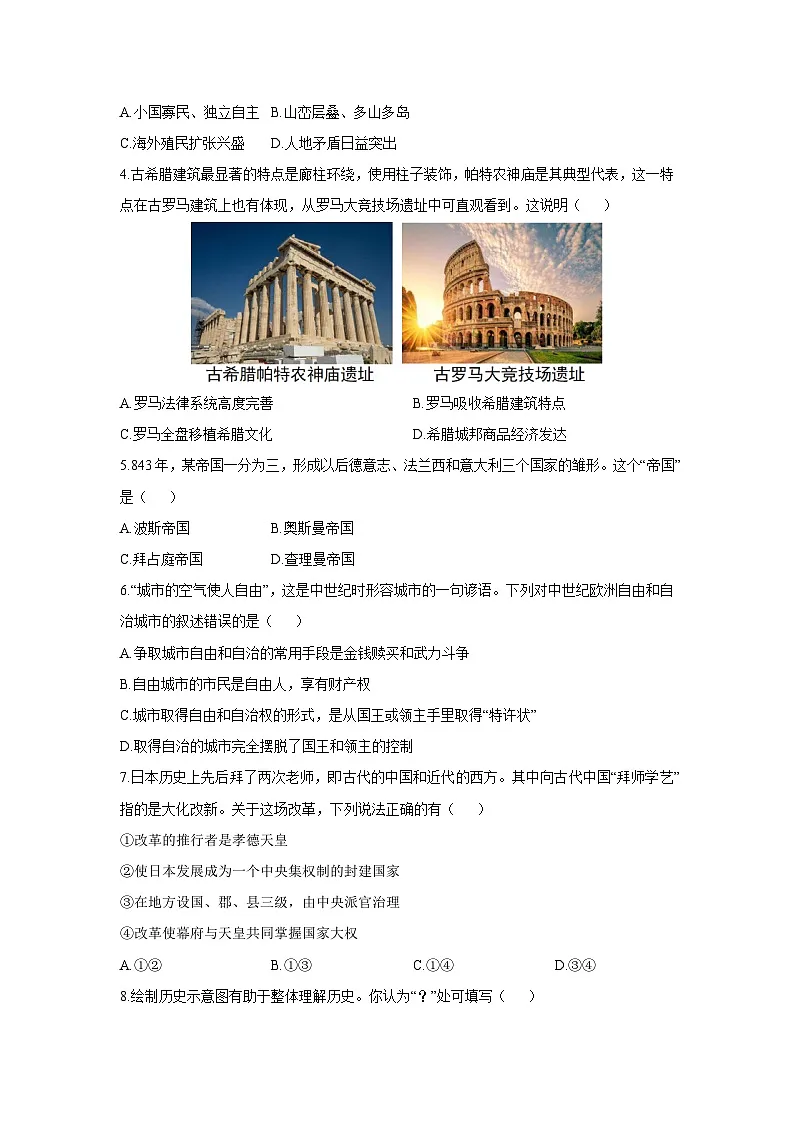 A.小国寡民、独立自主 B.山峦层叠、多山多岛

C.海外殖民扩张兴盛 D.人地矛盾日益突出

4.古希腊建筑最显著的特点是廊柱环绕，使用柱子装饰，帕特农神庙是其典型代表，这一特点在古罗马建筑上也有体现，从罗马大竞技场遗址中可直观看到。这说明（ ）

古希腊帕特农神庙遗址 古罗马大竞技场遗址

A.罗马法律系统高度完善 B.罗马吸收希腊建筑特点

C.罗马全盘移植希腊文化 D.希腊城邦商品经济发达

5.843年，某帝国一分为三，形成以后德意志、法兰西和意大利三个国家的雏形。这个“帝国”是（ ）

A.波斯帝国 B.奥斯曼帝国

C.拜占庭帝国 D.查理曼帝国

6.“城市的空气使人自由”，这是中世纪时形容城市的一句谚语。下列对中世纪欧洲自由和自治城市的叙述错误的是（ ）

A.争取城市自由和自治的常用手段是金钱赎买和武力斗争

B.自由城市的市民是自由人，享有财产权

C.城市取得自由和自治权的形式，是从国王或领主手里取得“特许状”

D.取得自治的城市完全摆脱了国王和领主的控制

7.日本历史上先后拜了两次老师，即古代的中国和近代的西方。其中向古代中国“拜师学艺”指的是大化改新。关于这场改革，下列说法正确的有（ ）

①改革的推行者是孝德天皇

②使日本发展成为一个中央集权制的封建国家

③在地方设国、郡、县三级，由中央派官治理

④改革使幕府与天皇共同掌握国家大权

A.①② B.①③ C.①④ D.③④

8.绘制历史示意图有助于整体理解历史。你认为“？”处可填写（ ）